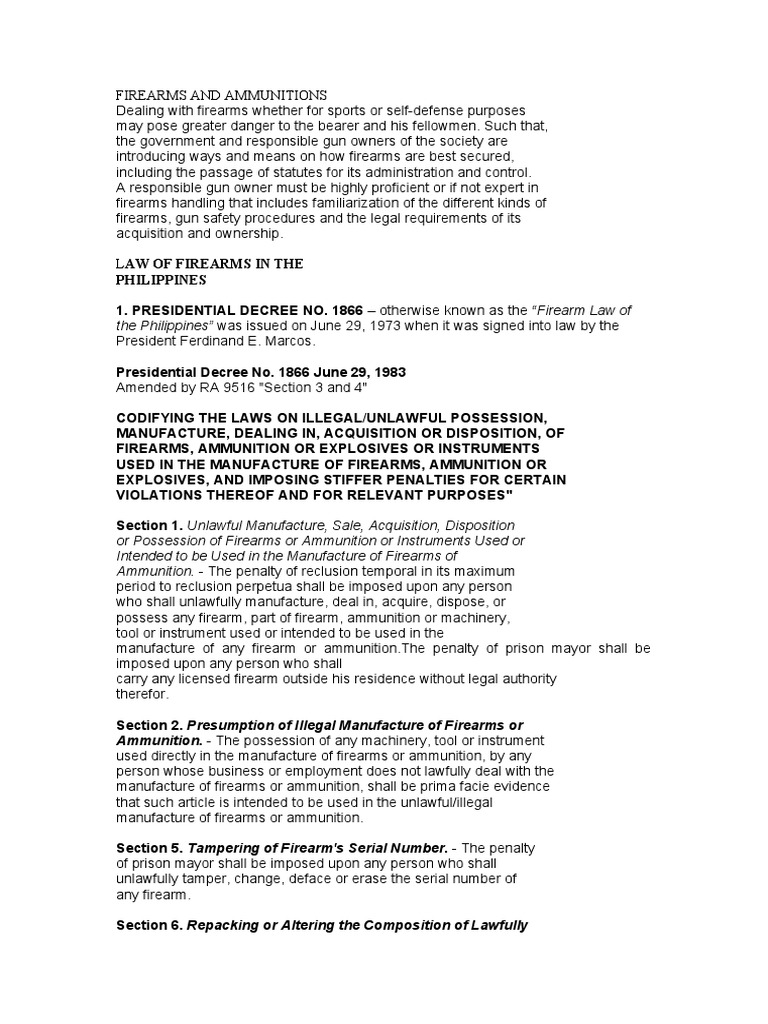 FIREARMS AND AMMUNITIONS
Dealing with firearms whether for sports or self-defense purposes may pose greater danger to the bearer and his fellowmen. Such that, the government and responsible gun owners of the society are introducing ways and means on how firearms are best secured, including the passage of statutes for its administration and control.
A responsible gun owner must be highly proficient or if not expert in firearms handling that includes familiarization of the different kinds of firearms, gun safety procedures and the legal requirements of its acquisition and ownership.

LAW OF FIREARMS IN THE PHILIPPINES

1. PRESIDENTIAL DECREE NO. 1866 – otherwise known as the "Firearm Law of the Philippines" was issued on June 29, 1973 when it was signed into law by the President Ferdinand E. Marcos.

Presidential Decree No. 1866 June 29, 1983
Amended by RA 9516 "Section 3 and 4"

CODIFYING THE LAWS ON ILLEGAL/UNLAWFUL POSSESSION, MANUFACTURE, DEALING IN, ACQUISITION OR DISPOSITION, OF FIREARMS, AMMUNITION OR EXPLOSIVES OR INSTRUMENTS USED IN THE MANUFACTURE OF FIREARMS, AMMUNITION OR EXPLOSIVES, AND IMPOSING STIFFER PENALTIES FOR CERTAIN VIOLATIONS THEREOF AND FOR RELEVANT PURPOSES"

Section 1. Unlawful Manufacture, Sale, Acquisition, Disposition or Possession of Firearms or Ammunition or Instruments Used or Intended to be Used in the Manufacture of Firearms of Ammunition. - The penalty of reclusion temporal in its maximum period to reclusion perpetua shall be imposed upon any person who shall unlawfully manufacture, deal in, acquire, dispose, or possess any firearm, part of firearm, ammunition or machinery, tool or instrument used or intended to be used in the manufacture of any firearm or ammunition.The penalty of prison mayor shall be imposed upon any person who shall carry any licensed firearm outside his residence without legal authority therefor.

Section 2. Presumption of Illegal Manufacture of Firearms or Ammunition. - The possession of any machinery, tool or instrument used directly in the manufacture of firearms or ammunition, by any person whose business or employment does not lawfully deal with the manufacture of firearms or ammunition, shall be prima facie evidence that such article is intended to be used in the unlawful/illegal manufacture of firearms or ammunition.

Section 5. Tampering of Firearm's Serial Number. - The penalty of prison mayor shall be imposed upon any person who shall unlawfully tamper, change, deface or erase the serial number of any firearm.

Section 6. Repacking or Altering the Composition of Lawfully